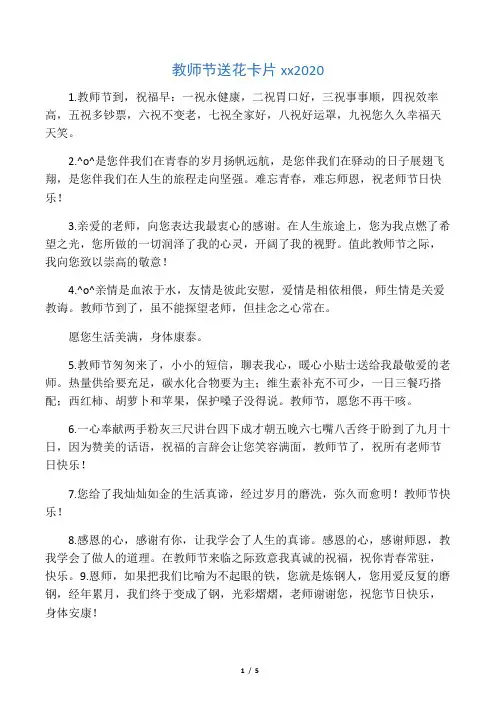 教师节送花卡片 xx2020

1.教师节到，祝福早：一祝永健康，二祝胃口好，三祝事事顺，四祝效率高，五祝多钞票，六祝不变老，七祝全家好，八祝好运罩，九祝您久久幸福天天笑。

2.^o^是您伴我们在青春的岁月扬帆远航，是您伴我们在驿动的日子展翅飞翔，是您伴我们在人生的旅程走向坚强。难忘青春，难忘师恩，祝老师节日快乐！

3.亲爱的老师，向您表达我最衷心的感谢。在人生旅途上，您为我点燃了希望之光，您所做的一切润泽了我的心灵，开阔了我的视野。值此教师节之际，我向您致以崇高的敬意！

4.^o^亲情是血浓于水，友情是彼此安慰，爱情是相依相偎，师生情是关爱教诲。教师节到了，虽不能探望老师，但挂念之心常在。

愿您生活美满，身体康泰。

5.教师节匆匆来了，小小的短信，聊表我心，暖心小贴士送给我最敬爱的老师。热量供给要充足，碳水化合物要为主；维生素补充不可少，一日三餐巧搭配；西红柿、胡萝卜和苹果，保护嗓子没得说。教师节，愿您不再干咳。

6.一心奉献两手粉灰三尺讲台四下成才朝五晚六七嘴八舌终于盼到了九月十日，因为赞美的话语，祝福的言辞会让您笑容满面，教师节了，祝所有老师节日快乐！

7.您给了我灿灿如金的生活真谛，经过岁月的磨洗，弥久而愈明！教师节快乐！

8.感恩的心，感谢有你，让我学会了人生的真谛。感恩的心，感谢师恩，教我学会了做人的道理。在教师节来临之际致意我真诚的祝福，祝你青春常驻，快乐。9.恩师，如果把我们比喻为不起眼的铁，您就是炼钢人，您用爱反复的磨钢，经年累月，我们终于变成了钢，光彩熠熠，老师谢谢您，祝您节日快乐，身体安康！

1 / 5